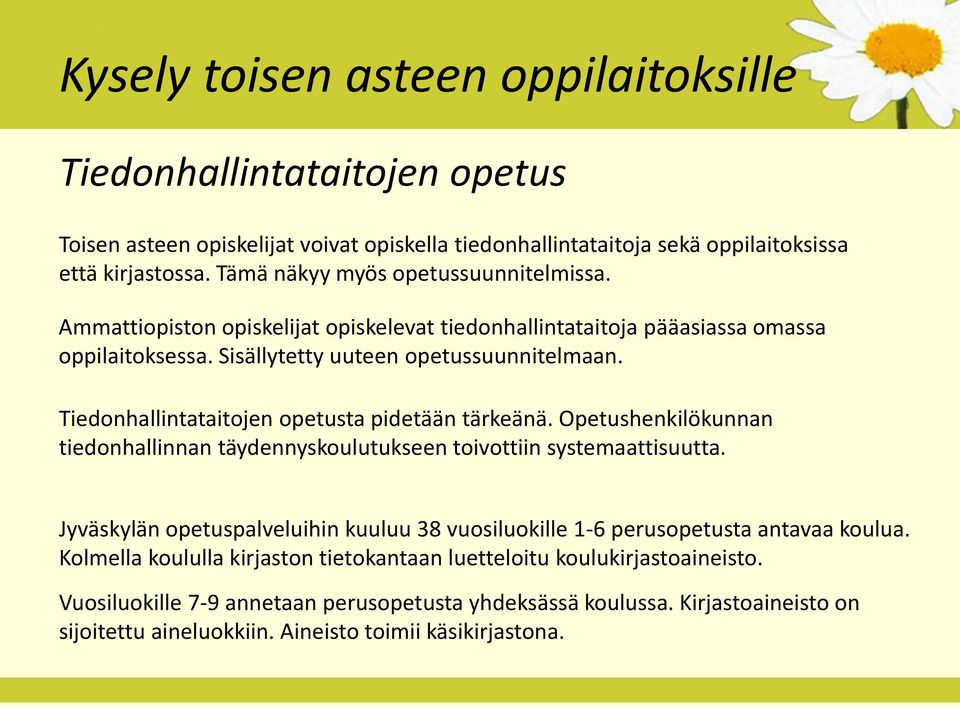 Kysely toisen asteen oppilaitoksille

Tiedonhallintataitojen opetus

Toisen asteen opiskelijat voivat opiskella tiedonhallintataitoja sekä oppilaitoksissa että kirjastossa. Tämä näkyy myös opetussuunnitelmissa.

Ammattiopiston opiskelijat opiskelevat tiedonhallintataitoja pääasiassa omassa oppilaitoksessa. Sisällytetty uuteen opetussuunnitelmaan.

Tiedonhallintataitojen opetusta pidetään tärkeänä. Opetushenkilökunnan tiedonhallinnan täydennyskoulutukseen toivottiin systemaattisuutta.

Jyväskylän opetuspalveluihin kuuluu 38 vuosiluokille 1-6 perusopetusta antavaa koulua. Kolmella koululla kirjaston tietokantaan luetteloitu koulukirjastoaineisto.

Vuosiluokille 7-9 annetaan perusopetusta yhdeksässä koulussa. Kirjastoaineisto on sijoitettu aineluokkiin. Aineisto toimii käsikirjastona.